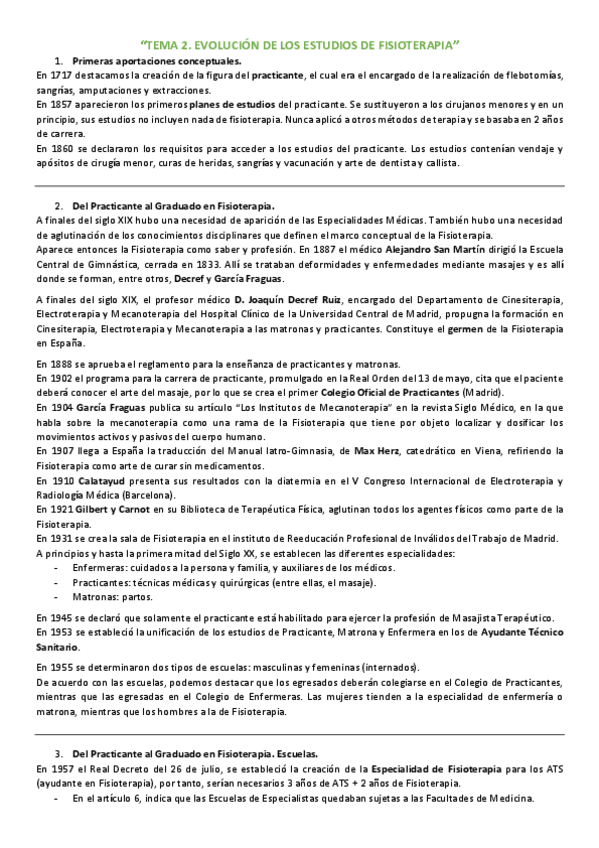 "TEMA 2. EVOLUCIÓN DE LOS ESTUDIOS DE FISIOTERAPIA"

1. Primeras aportaciones conceptuales.

En 1717 destacamos la creación de la figura del practicante, el cual era el encargado de la realización de flebotomías, sangrías, amputaciones y extracciones.

En 1857 aparecieron los primeros planes de estudios del practicante. Se sustituyeron a los cirujanos menores y en un principio, sus estudios no incluyen nada de fisioterapia. Nunca aplicó a otros métodos de terapia y se basaba en 2 años de carrera.

En 1860 se declararon los requisitos para acceder a los estudios del practicante. Los estudios contenían vendaje y apósitos de cirugía menor, curas de heridas, sangrías y vacunación y arte de dentista y callista.

2. Del Practicante al Graduado en Fisioterapia.

A finales del siglo XIX hubo una necesidad de aparición de las Especialidades Médicas. También hubo una necesidad de aglutinación de los conocimientos disciplinares que definen el marco conceptual de la Fisioterapia.

Aparece entonces la Fisioterapia como saber y profesión. En 1887 el médico Alejandro San Martín dirigió la Escuela Central de Gimnástica, cerrada en 1833. Allí se trataban deformidades y enfermedades mediante masajes y es allí donde se forman, entre otros, Decref y García Fraguas.

A finales del siglo XIX, el profesor médico D. Joaquín Decref Ruiz, encargado del Departamento de Cinesiterapia, Electroterapia y Mecanoterapia del Hospital Clínico de la Universidad Central de Madrid, propugna la formación en Cinesiterapia, Electroterapia y Mecanoterapia a las matronas y practicantes. Constituye el germen de la Fisioterapia en España.

En 1888 se aprueba el reglamento para la enseñanza de practicantes y matronas.

En 1902 el programa para la carrera de practicante, promulgado en la Real Orden del 13 de mayo, cita que el paciente deberá conocer el arte del masaje, por lo que se crea el primer Colegio Oficial de Practicantes (Madrid).

En 1904 García Fraguas publica su artículo "Los Institutos de Mecanoterapia" en la revista Siglo Médico, en la que habla sobre la mecanoterapia como una rama de la Fisioterapia que tiene por objeto localizar y dosificar los movimientos activos y pasivos del cuerpo humano.

En 1907 llega a España la traducción del Manual Iatro-Gimnasia, de Max Herz, catedrático en Viena, refiriendo la Fisioterapia como arte de curar sin medicamentos.

En 1910 Calatayud presenta sus resultados con la diatermia en el V Congreso Internacional de Electroterapia y Radiología Médica (Barcelona).

En 1921 Gilbert y Carnot en su Biblioteca de Terapéutica Física, aglutinan todos los agentes físicos como parte de la Fisioterapia.

En 1931 se crea la sala de Fisioterapia en el instituto de Reeducación Profesional de Inválidos del Trabajo de Madrid.

A principios y hasta la primera mitad del Siglo XX, se establecen las diferentes especialidades:

- Enfermeras: cuidados a la persona y familia, y auxiliares de los médicos.
- Practicantes: técnicas médicas y quirúrgicas (entre ellas, el masaje).
- Matronas: partos.

En 1945 se declaró que solamente el practicante está habilitado para ejercer la profesión de Masajista Terapéutico.

En 1953 se estableció la unificación de los estudios de Practicante, Matrona y Enfermera en los de Ayudante Técnico Sanitario.

En 1955 se determinaron dos tipos de escuelas: masculinas y femeninas (internados).

De acuerdo con las escuelas, podemos destacar que los egresados deberán colegiarse en el Colegio de Practicantes, mientras que las egresadas en el Colegio de Enfermeras. Las mujeres tienden a la especialidad de enfermería o matrona, mientras que los hombres a la de Fisioterapia.

3. Del Practicante al Graduado en Fisioterapia. Escuelas.

En 1957 el Real Decreto del 26 de julio, se estableció la creación de la Especialidad de Fisioterapia para los ATS (ayudante en Fisioterapia), por tanto, serían necesarios 3 años de ATS + 2 años de Fisioterapia.

- En el artículo 6, indica que las Escuelas de Especialistas quedaban sujetas a las Facultades de Medicina.